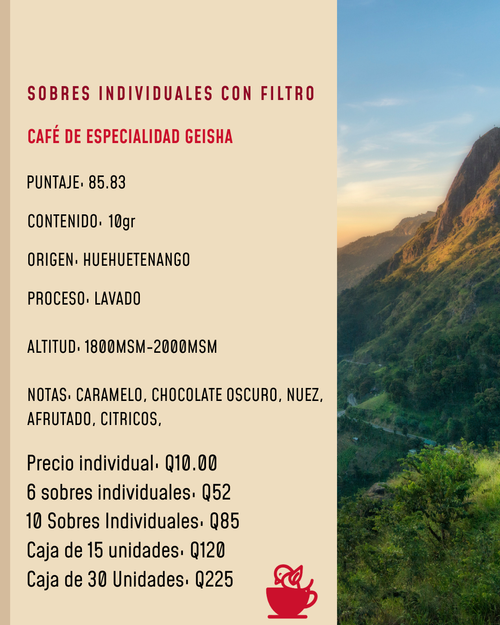 SOBRES INDIVIDUALES CON FILTRO

CAFÉ DE ESPECIALIDAD GEISHA

PUNTAJE: 85.83

CONTENIDO: 10gr

ORIGEN: HUEHUETENANGO

PROCESO: LAVADO

ALTITUD: 1800MSM-2000MSM

NOTAS: CARAMELO, CHOCOLATE OSCURO, NUEZ, AFRUTADO, CITRICOS,

Precio individual: Q10.00
6 sobres individuales: Q52
10 Sobres Individuales: Q85
Caja de 15 unidades: Q120
Caja de 30 Unidades: Q225